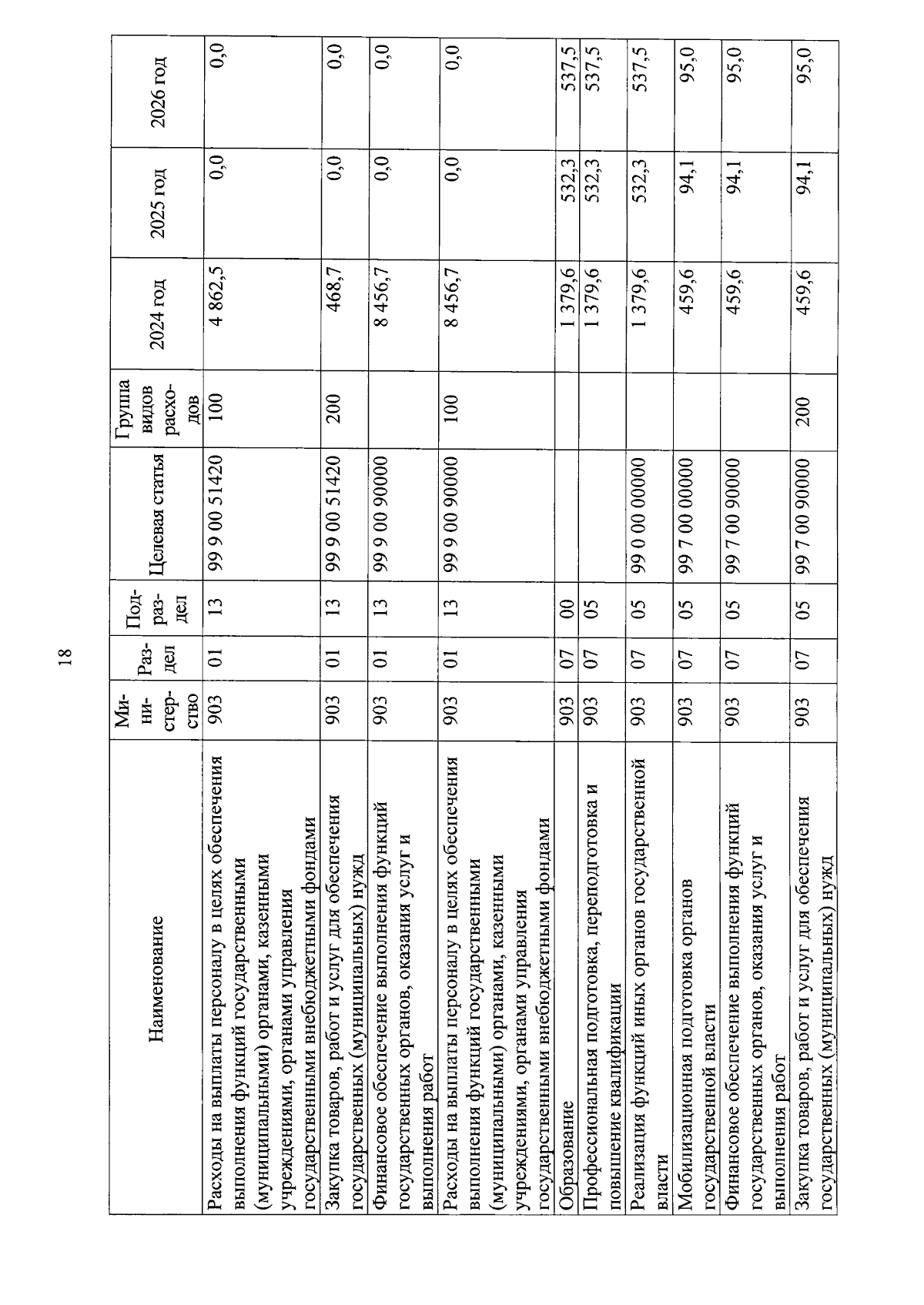 18

| Наименование | Министерство | Раздел | Подраздел | Целевая статья | Группа видов расходов | 2024 год | 2025 год | 2026 год |
|---|---|---|---|---|---|---|---|---|
| Расходы на выплаты персоналу в целях обеспечения выполнения функций государственными (муниципальными) органами, казенными учреждениями, органами управления государственными внебюджетными фондами | 903 | 01 | 13 | 99 9 00 51420 | 100 | 4 862,5 | 0,0 | 0,0 |
| Закупка товаров, работ и услуг для обеспечения государственных (муниципальных) нужд | 903 | 01 | 13 | 99 9 00 51420 | 200 | 468,7 | 0,0 | 0,0 |
| Финансовое обеспечение выполнения функций государственных органов, оказания услуг и выполнения работ | 903 | 01 | 13 | 99 9 00 90000 | | 8 456,7 | 0,0 | 0,0 |
| Расходы на выплаты персоналу в целях обеспечения выполнения функций государственными (муниципальными) органами, казенными учреждениями, органами управления государственными внебюджетными фондами | 903 | 01 | 13 | 99 9 00 90000 | 100 | 8 456,7 | 0,0 | 0,0 |
| Образование | 903 | 07 | 00 | | | 1 379,6 | 532,3 | 537,5 |
| Профессиональная подготовка, переподготовка и повышение квалификации | 903 | 07 | 05 | | | 1 379,6 | 532,3 | 537,5 |
| Реализация функций иных органов государственной власти | 903 | 07 | 05 | 99 0 00 00000 | | 1 379,6 | 532,3 | 537,5 |
| Мобилизационная подготовка органов государственной власти | 903 | 07 | 05 | 99 7 00 00000 | | 459,6 | 94,1 | 95,0 |
| Финансовое обеспечение выполнения функций государственных органов, оказания услуг и выполнения работ | 903 | 07 | 05 | 99 7 00 90000 | | 459,6 | 94,1 | 95,0 |
| Закупка товаров, работ и услуг для обеспечения государственных (муниципальных) нужд | 903 | 07 | 05 | 99 7 00 90000 | 200 | 459,6 | 94,1 | 95,0 |